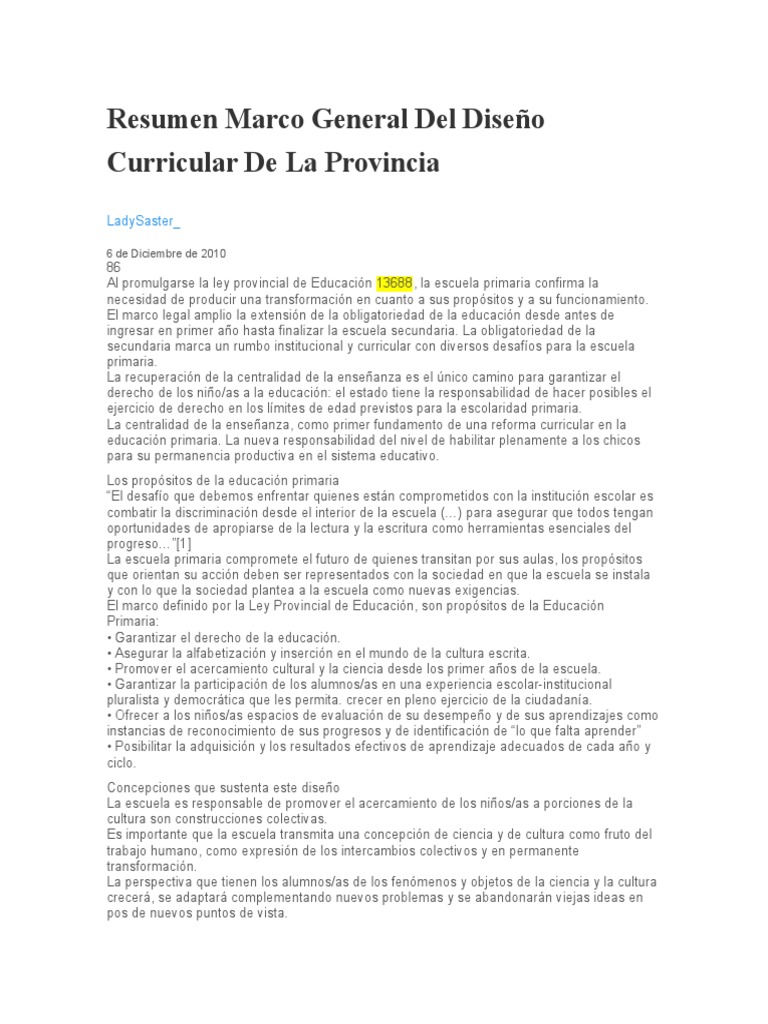 Resumen Marco General Del Diseño Curricular De La Provincia

LadySaster_

6 de Diciembre de 2010
86
Al promulgarse la ley provincial de Educación 13688, la escuela primaria confirma la necesidad de producir una transformación en cuanto a sus propósitos y a su funcionamiento. El marco legal amplio la extensión de la obligatoriedad de la educación desde antes de ingresar en primer año hasta finalizar la escuela secundaria. La obligatoriedad de la secundaria marca un rumbo institucional y curricular con diversos desafíos para la escuela primaria.
La recuperación de la centralidad de la enseñanza es el único camino para garantizar el derecho de los niño/as a la educación: el estado tiene la responsabilidad de hacer posibles el ejercicio de derecho en los límites de edad previstos para la escolaridad primaria.
La centralidad de la enseñanza, como primer fundamento de una reforma curricular en la educación primaria. La nueva responsabilidad del nivel de habilitar plenamente a los chicos para su permanencia productiva en el sistema educativo.

Los propósitos de la educación primaria
"El desafío que debemos enfrentar quienes están comprometidos con la institución escolar es combatir la discriminación desde el interior de la escuela (...) para asegurar que todos tengan oportunidades de apropiarse de la lectura y la escritura como herramientas esenciales del progreso..."[1]
La escuela primaria compromete el futuro de quienes transitan por sus aulas, los propósitos que orientan su acción deben ser representados con la sociedad en que la escuela se instala y con lo que la sociedad plantea a la escuela como nuevas exigencias.
El marco definido por la Ley Provincial de Educación, son propósitos de la Educación Primaria:
• Garantizar el derecho de la educación.
• Asegurar la alfabetización y inserción en el mundo de la cultura escrita.
• Promover el acercamiento cultural y la ciencia desde los primer años de la escuela.
• Garantizar la participación de los alumnos/as en una experiencia escolar-institucional pluralista y democrática que les permita. crecer en pleno ejercicio de la ciudadanía.
• Ofrecer a los niños/as espacios de evaluación de su desempeño y de sus aprendizajes como instancias de reconocimiento de sus progresos y de identificación de "lo que falta aprender"
• Posibilitar la adquisición y los resultados efectivos de aprendizaje adecuados de cada año y ciclo.

Concepciones que sustenta este diseño
La escuela es responsable de promover el acercamiento de los niños/as a porciones de la cultura son construcciones colectivas.
Es importante que la escuela transmita una concepción de ciencia y de cultura como fruto del trabajo humano, como expresión de los intercambios colectivos y en permanente transformación.
La perspectiva que tienen los alumnos/as de los fenómenos y objetos de la ciencia y la cultura crecerá, se adaptará complementando nuevos problemas y se abandonarán viejas ideas en pos de nuevos puntos de vista.